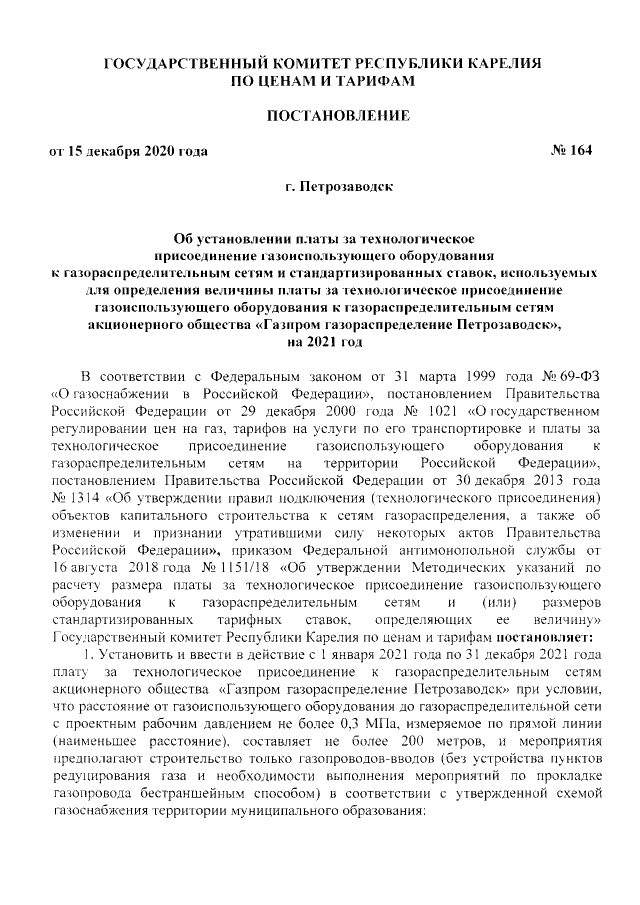 ГОСУДАРСТВЕННЫЙ КОМИТЕТ РЕСПУБЛИКИ КАРЕЛИЯ
ПО ЦЕНАМ И ТАРИФАМ

ПОСТАНОВЛЕНИЕ

от 15 декабря 2020 года                                                                 № 164

г. Петрозаводск

Об установлении платы за технологическое присоединение газоиспользующего оборудования к газораспределительным сетям и стандартизированных ставок, используемых для определения величины платы за технологическое присоединение газоиспользующего оборудования к газораспределительным сетям акционерного общества «Газпром газораспределение Петрозаводск», на 2021 год

В соответствии с Федеральным законом от 31 марта 1999 года № 69-ФЗ «О газоснабжении в Российской Федерации», постановлением Правительства Российской Федерации от 29 декабря 2000 года № 1021 «О государственном регулировании цен на газ, тарифов на услуги по его транспортировке и платы за технологическое присоединение газоиспользующего оборудования к газораспределительным сетям на территории Российской Федерации», постановлением Правительства Российской Федерации от 30 декабря 2013 года № 1314 «Об утверждении правил подключения (технологического присоединения) объектов капитального строительства к сетям газораспределения, а также об изменении и признании утратившими силу некоторых актов Правительства Российской Федерации», приказом Федеральной антимонопольной службы от 16 августа 2018 года № 1151/18 «Об утверждении Методических указаний по расчету размера платы за технологическое присоединение газоиспользующего оборудования к газораспределительным сетям и (или) размеров стандартизированных тарифных ставок, определяющих ее величину» Государственный комитет Республики Карелия по ценам и тарифам постановляет:

1. Установить и ввести в действие с 1 января 2021 года по 31 декабря 2021 года плату за технологическое присоединение к газораспределительным сетям акционерного общества «Газпром газораспределение Петрозаводск» при условии, что расстояние от газоиспользующего оборудования до газораспределительной сети с проектным рабочим давлением не более 0,3 МПа, измеряемое по прямой линии (наименьшее расстояние), составляет не более 200 метров, и мероприятия предполагают строительство только газопроводов-вводов (без устройства пунктов редуцирования газа и необходимости выполнения мероприятий по прокладке газопровода бестраншейным способом) в соответствии с утвержденной схемой газоснабжения территории муниципального образования: